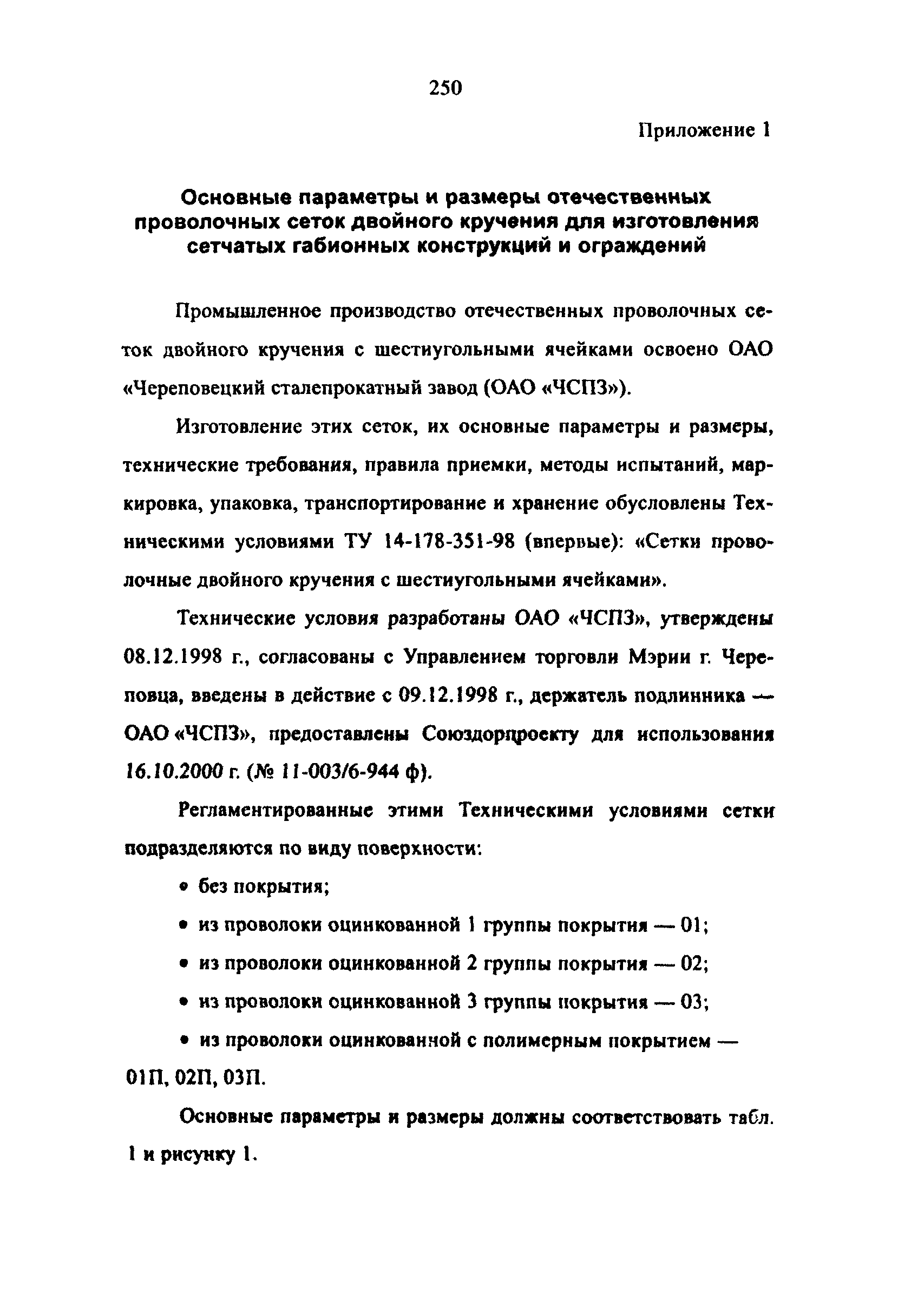 250

Приложение 1

Основные параметры и размеры отечественных проволочных сеток двойного кручения для изготовления сетчатых габионных конструкций и ограждений

Промышленное производство отечественных проволочных сеток двойного кручения с шестиугольными ячейками освоено ОАО «Череповецкий сталепрокатный завод (ОАО «ЧСПЗ»).

Изготовление этих сеток, их основные параметры и размеры, технические требования, правила приемки, методы испытаний, маркировка, упаковка, транспортирование и хранение обусловлены Техническими условиями ТУ 14-178-351-98 (впервые): «Сетки проволочные двойного кручения с шестиугольными ячейками».

Технические условия разработаны ОАО «ЧСПЗ», утверждены 08.12.1998 г., согласованы с Управлением торговли Мэрии г. Череповца, введены в действие с 09.12.1998 г., держатель подлинника — ОАО «ЧСПЗ», предоставлены Союздорпроекту для использования 16.10.2000 г. (№ 11-003/6-944 ф).

Регламентированные этими Техническими условиями сетки подразделяются по виду поверхности:

• без покрытия;

• из проволоки оцинкованной 1 группы покрытия — 01;

• из проволоки оцинкованной 2 группы покрытия — 02;

• из проволоки оцинкованной 3 группы покрытия — 03;

• из проволоки оцинкованной с полимерным покрытием — 01П, 02П, 03П.

Основные параметры и размеры должны соответствовать табл. 1 и рисунку 1.